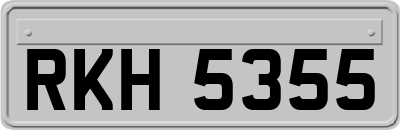 RKH 5355